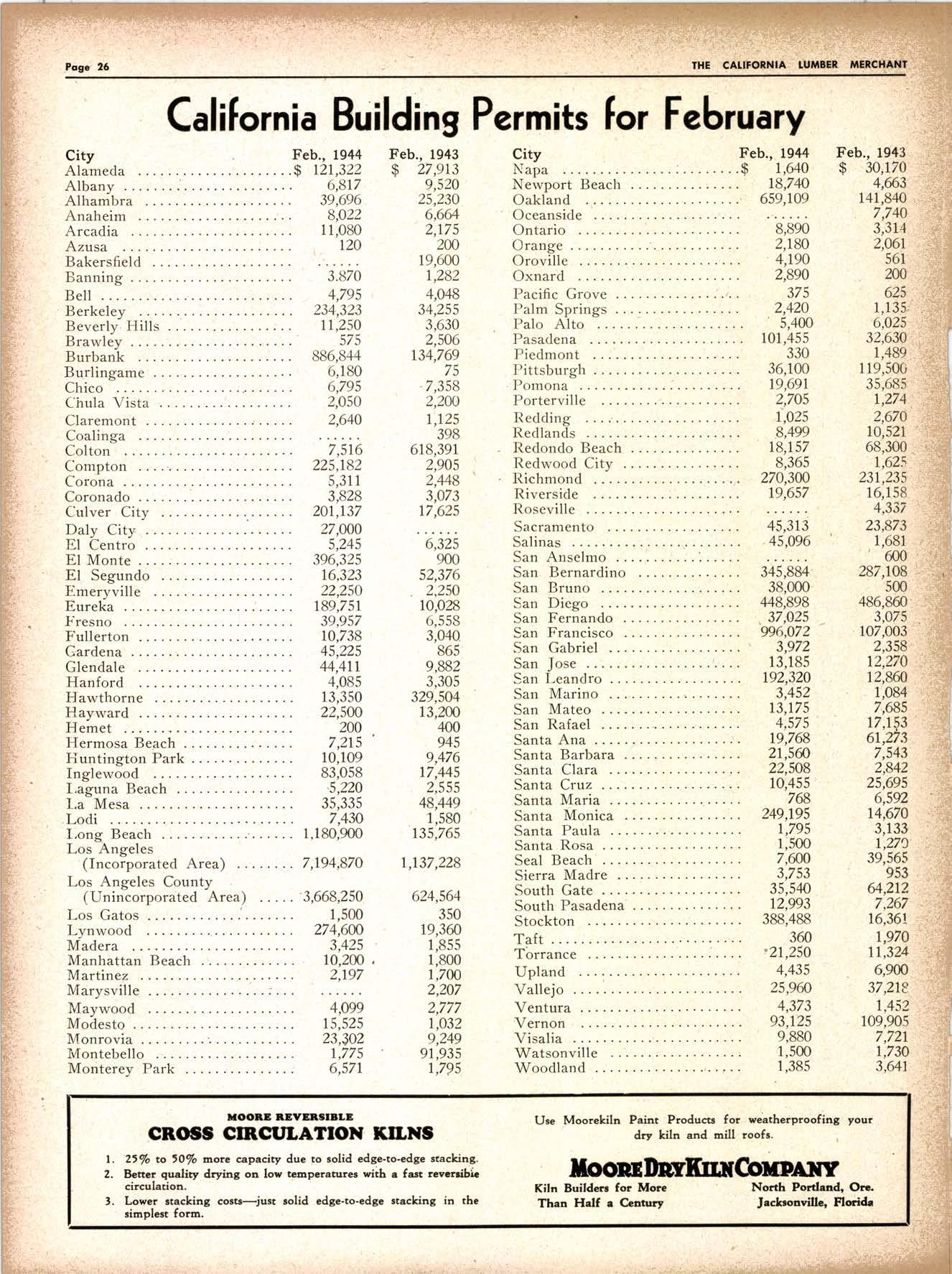 Page 26

THE CALIFORNIA LUMBER MERCHANT

California Building Permits for February

| City | Feb., 1944 | Feb., 1943 |
|---|---|---|
| Alameda | $ 121,322 | $ 27,913 |
| Albany | 6,817 | 9,520 |
| Alhambra | 39,696 | 25,230 |
| Anaheim | 8,022 | 6,664 |
| Arcadia | 11,080 | 2,175 |
| Azusa | 120 | 200 |
| Bakersfield | ...... | 19,600 |
| Banning | 3.870 | 1,282 |
| Bell | 4,795 | 4,048 |
| Berkeley | 234,323 | 34,255 |
| Beverly Hills | 11,250 | 3,630 |
| Brawley | 575 | 2,506 |
| Burbank | 886,844 | 134,769 |
| Burlingame | 6,180 | 75 |
| Chico | 6,795 | 7,358 |
| Chula Vista | 2,050 | 2,200 |
| Claremont | 2,640 | 1,125 |
| Coalinga | ...... | 398 |
| Colton | 7,516 | 618,391 |
| Compton | 225,182 | 2,905 |
| Corona | 5,311 | 2,448 |
| Coronado | 3,828 | 3,073 |
| Culver City | 201,137 | 17,625 |
| Daly City | 27,000 | ...... |
| El Centro | 5,245 | 6,325 |
| El Monte | 396,325 | 900 |
| El Segundo | 16,323 | 52,376 |
| Emeryville | 22,250 | 2,250 |
| Eureka | 189,751 | 10,028 |
| Fresno | 39,957 | 6,558 |
| Fullerton | 10,738 | 3,040 |
| Gardena | 45,225 | 865 |
| Glendale | 44,411 | 9,882 |
| Hanford | 4,085 | 3,305 |
| Hawthorne | 13,350 | 329,504 |
| Hayward | 22,500 | 13,200 |
| Hemet | 200 | 400 |
| Hermosa Beach | 7,215 | 945 |
| Huntington Park | 10,109 | 9,476 |
| Inglewood | 83,058 | 17,445 |
| Laguna Beach | 5,220 | 2,555 |
| La Mesa | 35,335 | 48,449 |
| Lodi | 7,430 | 1,580 |
| Long Beach | 1,180,900 | 135,765 |
| Los Angeles (Incorporated Area) | 7,194,870 | 1,137,228 |
| Los Angeles County (Unincorporated Area) | 3,668,250 | 624,564 |
| Los Gatos | 1,500 | 350 |
| Lynwood | 274,600 | 19,360 |
| Madera | 3,425 | 1,855 |
| Manhattan Beach | 10,200 | 1,800 |
| Martinez | 2,197 | 1,700 |
| Marysville | ...... | 2,207 |
| Maywood | 4,099 | 2,777 |
| Modesto | 15,525 | 1,032 |
| Monrovia | 23,302 | 9,249 |
| Montebello | 1,775 | 91,935 |
| Monterey Park | 6,571 | 1,795 |

| City | Feb., 1944 | Feb., 1943 |
|---|---|---|
| Napa | $ 1,640 | $ 30,170 |
| Newport Beach | 18,740 | 4,663 |
| Oakland | 659,109 | 141,840 |
| Oceanside | ...... | 7,740 |
| Ontario | 8,890 | 3,314 |
| Orange | 2,180 | 2,061 |
| Oroville | 4,190 | 561 |
| Oxnard | 2,890 | 200 |
| Pacific Grove | 375 | 625 |
| Palm Springs | 2,420 | 1,135 |
| Palo Alto | 5,400 | 6,025 |
| Pasadena | 101,455 | 32,630 |
| Piedmont | 330 | 1,489 |
| Pittsburgh | 36,100 | 119,500 |
| Pomona | 19,691 | 35,685 |
| Porterville | 2,705 | 1,274 |
| Redding | 1,025 | 2,670 |
| Redlands | 8,499 | 10,521 |
| Redondo Beach | 18,157 | 68,300 |
| Redwood City | 8,365 | 1,625 |
| Richmond | 270,300 | 231,235 |
| Riverside | 19,657 | 16,158 |
| Roseville | ...... | 4,337 |
| Sacramento | 45,313 | 23,873 |
| Salinas | 45,096 | 1,681 |
| San Anselmo | ...... | 600 |
| San Bernardino | 345,884 | 287,108 |
| San Bruno | 38,000 | 500 |
| San Diego | 448,898 | 486,860 |
| San Fernando | 37,025 | 3,075 |
| San Francisco | 996,072 | 107,003 |
| San Gabriel | 3,972 | 2,358 |
| San Jose | 13,185 | 12,270 |
| San Leandro | 192,320 | 12,860 |
| San Marino | 3,452 | 1,084 |
| San Mateo | 13,175 | 7,685 |
| San Rafael | 4,575 | 17,153 |
| Santa Ana | 19,768 | 61,273 |
| Santa Barbara | 21,560 | 7,543 |
| Santa Clara | 22,508 | 2,842 |
| Santa Cruz | 10,455 | 25,695 |
| Santa Maria | 768 | 6,592 |
| Santa Monica | 249,195 | 14,670 |
| Santa Paula | 1,795 | 3,133 |
| Santa Rosa | 1,500 | 1,279 |
| Seal Beach | 7,600 | 39,565 |
| Sierra Madre | 3,753 | 953 |
| South Gate | 35,540 | 64,212 |
| South Pasadena | 12,993 | 7,267 |
| Stockton | 388,488 | 16,361 |
| Taft | 360 | 1,970 |
| Torrance | 21,250 | 11,324 |
| Upland | 4,435 | 6,900 |
| Vallejo | 25,960 | 37,218 |
| Ventura | 4,373 | 1,452 |
| Vernon | 93,125 | 109,905 |
| Visalia | 9,880 | 7,721 |
| Watsonville | 1,500 | 1,730 |
| Woodland | 1,385 | 3,641 |

MOORE REVERSIBLE
CROSS CIRCULATION KILNS

1. 25% to 50% more capacity due to solid edge-to-edge stacking.
2. Better quality drying on low temperatures with a fast reversible circulation.
3. Lower stacking costs—just solid edge-to-edge stacking in the simplest form.

Use Moorekiln Paint Products for weatherproofing your dry kiln and mill roofs.

MOORE DRY KILN COMPANY

Kiln Builders for More Than Half a Century

North Portland, Ore.
Jacksonville, Florida